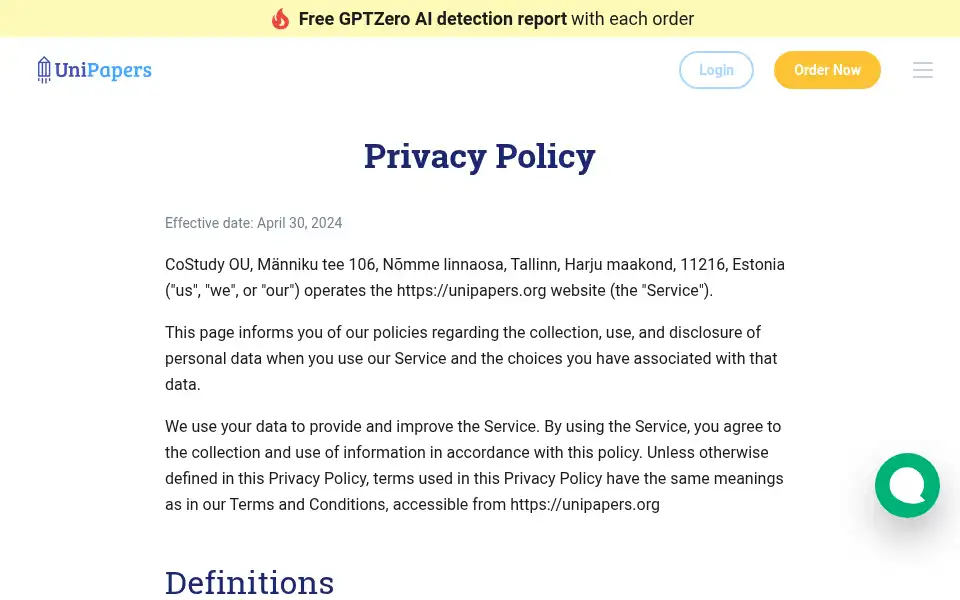 Free GPTZero AI detection report with each order

UniPapers

Login

Order Now

Privacy Policy

Effective date: April 30, 2024

CoStudy OU, Männiku tee 106, Nõmme linnaosa, Tallinn, Harju maakond, 11216, Estonia ("us", "we", or "our") operates the https://unipapers.org website (the "Service").

This page informs you of our policies regarding the collection, use, and disclosure of personal data when you use our Service and the choices you have associated with that data.

We use your data to provide and improve the Service. By using the Service, you agree to the collection and use of information in accordance with this policy. Unless otherwise defined in this Privacy Policy, terms used in this Privacy Policy have the same meanings as in our Terms and Conditions, accessible from https://unipapers.org

Definitions